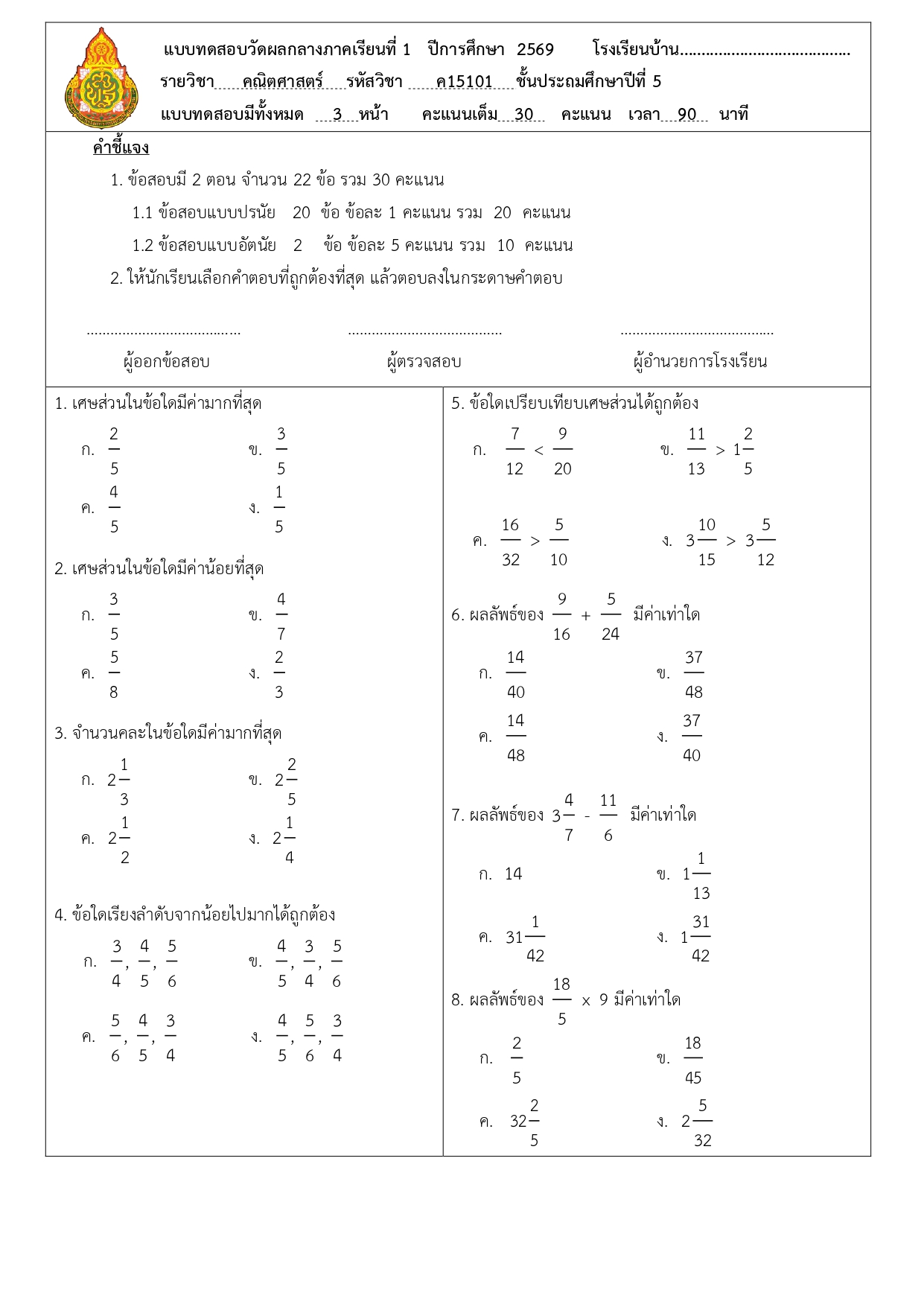 แบบทดสอบวัดผลกลางภาคเรียนที่ 1 ปีการศึกษา 2569 โรงเรียนบ้าน.......................................

รายวิชา คณิตศาสตร์ รหัสวิชา ค15101 ชั้นประถมศึกษาปีที่ 5

แบบทดสอบมีทั้งหมด 3 หน้า คะแนนเต็ม 30 คะแนน เวลา 90 นาที

คำชี้แจง

1. ข้อสอบมี 2 ตอน จำนวน 22 ข้อ รวม 30 คะแนน

1.1 ข้อสอบแบบปรนัย 20 ข้อ ข้อละ 1 คะแนน รวม 20 คะแนน

1.2 ข้อสอบแบบอัตนัย 2 ข้อ ข้อละ 5 คะแนน รวม 10 คะแนน

2. ให้นักเรียนเลือกคำตอบที่ถูกต้องที่สุด แล้วตอบลงในกระดาษคำตอบ

....................................... ....................................... .......................................

ผู้ออกข้อสอบ ผู้ตรวจสอบ ผู้อำนวยการโรงเรียน

1. เศษส่วนในข้อใดมีค่ามากที่สุด

ก. $\frac{2}{5}$ ข. $\frac{3}{5}$

ค. $\frac{4}{5}$ ง. $\frac{1}{5}$

2. เศษส่วนในข้อใดมีค่าน้อยที่สุด

ก. $\frac{3}{5}$ ข. $\frac{4}{7}$

ค. $\frac{5}{8}$ ง. $\frac{2}{3}$

3. จำนวนคละในข้อใดมีค่ามากที่สุด

ก. $2\frac{1}{3}$ ข. $2\frac{2}{5}$

ค. $2\frac{1}{2}$ ง. $2\frac{1}{4}$

4. ข้อใดเรียงลำดับจากน้อยไปมากได้ถูกต้อง

ก. $\frac{3}{4}, \frac{4}{5}, \frac{5}{6}$ ข. $\frac{4}{5}, \frac{3}{4}, \frac{5}{6}$

ค. $\frac{5}{6}, \frac{4}{5}, \frac{3}{4}$ ง. $\frac{4}{5}, \frac{5}{6}, \frac{3}{4}$

5. ข้อใดเปรียบเทียบเศษส่วนได้ถูกต้อง

ก. $\frac{7}{12} < \frac{9}{20}$ ข. $\frac{11}{13} > 1\frac{2}{5}$

ค. $\frac{16}{32} > \frac{5}{10}$ ง. $3\frac{10}{15} > 3\frac{5}{12}$

6. ผลลัพธ์ของ $\frac{9}{16} + \frac{5}{24}$ มีค่าเท่าใด

ก. $\frac{14}{40}$ ข. $\frac{37}{48}$

ค. $\frac{14}{48}$ ง. $\frac{37}{40}$

7. ผลลัพธ์ของ $3\frac{4}{7} - \frac{11}{6}$ มีค่าเท่าใด

ก. 14 ข. $1\frac{1}{13}$

ค. $31\frac{1}{42}$ ง. $1\frac{31}{42}$

8. ผลลัพธ์ของ $\frac{18}{5} \times 9$ มีค่าเท่าใด

ก. $\frac{2}{5}$ ข. $\frac{18}{45}$

ค. $32\frac{2}{5}$ ง. $2\frac{5}{32}$